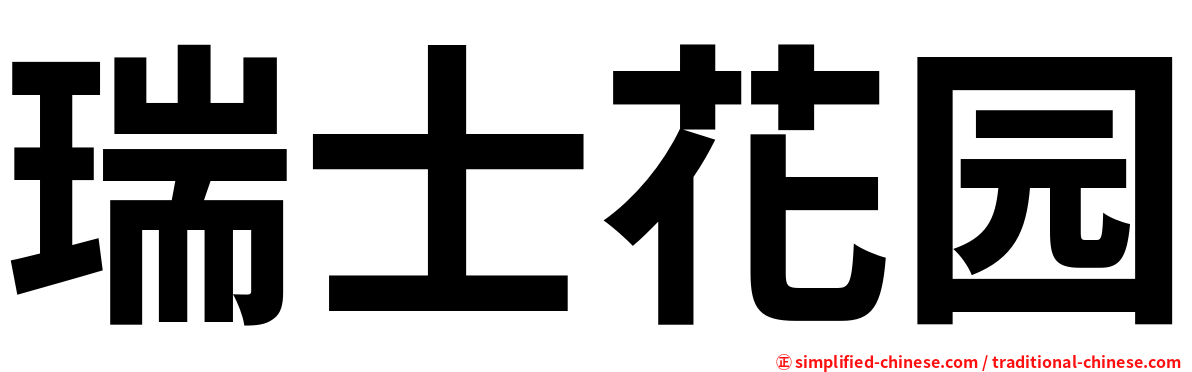 瑞士花园

㊣ simplified-chinese.com / traditional-chinese.com